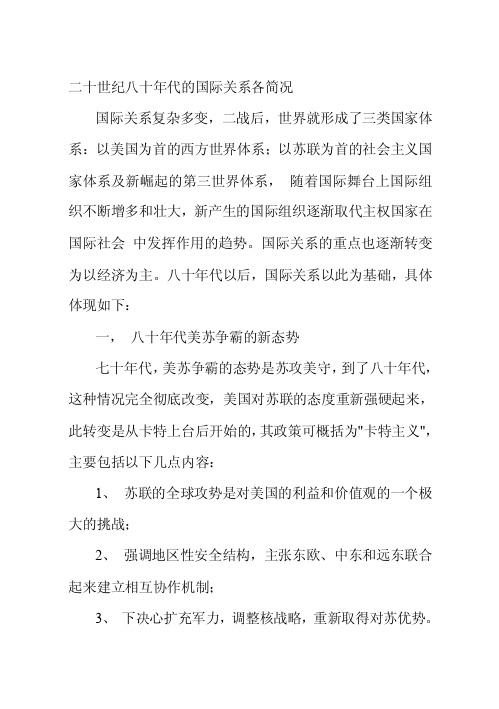 二十世纪八十年代的国际关系各简况

国际关系复杂多变，二战后，世界就形成了三类国家体系：以美国为首的西方世界体系；以苏联为首的社会主义国家体系及新崛起的第三世界体系， 随着国际舞台上国际组织不断增多和壮大，新产生的国际组织逐渐取代主权国家在国际社会 中发挥作用的趋势。国际关系的重点也逐渐转变为以经济为主。八十年代以后，国际关系以此为基础，具体体现如下：

一， 八十年代美苏争霸的新态势

七十年代，美苏争霸的态势是苏攻美守，到了八十年代，这种情况完全彻底改变，美国对苏联的态度重新强硬起来，此转变是从卡特上台后开始的，其政策可概括为"卡特主义"，主要包括以下几点内容：

1、 苏联的全球攻势是对美国的利益和价值观的一个极大的挑战；

2、 强调地区性安全结构，主张东欧、中东和远东联合起来建立相互协作机制；

3、 下决心扩充军力，调整核战略，重新取得对苏优势。